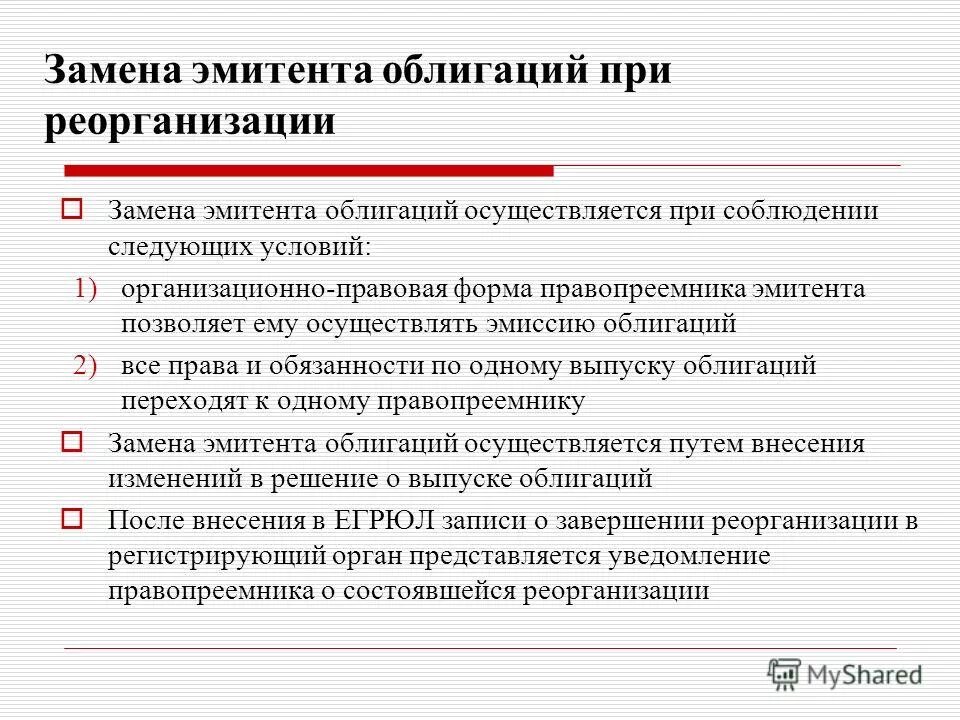 Замена эмитента облигаций при реорганизации

Замена эмитента облигаций осуществляется при соблюдении следующих условий:

1) организационно-правовая форма правопреемника эмитента позволяет ему осуществлять эмиссию облигаций

2) все права и обязанности по одному выпуску облигаций переходят к одному правопреемнику

Замена эмитента облигаций осуществляется путем внесения изменений в решение о выпуске облигаций

После внесения в ЕГРЮЛ записи о завершении реорганизации в регистрирующий орган представляется уведомление правопреемника о состоявшейся реорганизации

MyShared